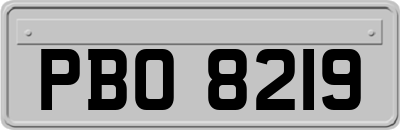 PBO 8219